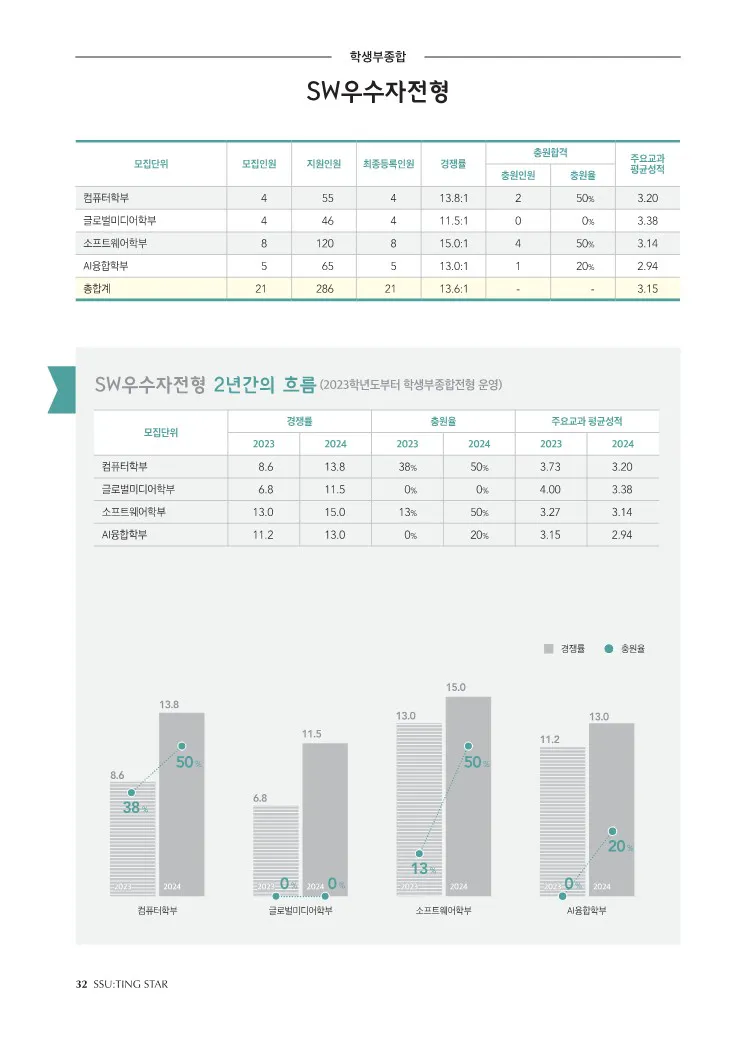 학생부종합

SW우수자전형

| 모집단위 | 모집인원 | 지원인원 | 최종등록인원 | 경쟁률 | 충원합격 충원인원 | 충원합격 충원율 | 주요교과 평균성적 |
|---|---|---|---|---|---|---|---|
| 컴퓨터학부 | 4 | 55 | 4 | 13.8:1 | 2 | 50% | 3.20 |
| 글로벌미디어학부 | 4 | 46 | 4 | 11.5:1 | 0 | 0% | 3.38 |
| 소프트웨어학부 | 8 | 120 | 8 | 15.0:1 | 4 | 50% | 3.14 |
| AI융합학부 | 5 | 65 | 5 | 13.0:1 | 1 | 20% | 2.94 |
| 총합계 | 21 | 286 | 21 | 13.6:1 | - | - | 3.15 |

SW우수자전형 2년간의 흐름 (2023학년도부터 학생부종합전형 운영)

| 모집단위 | 경쟁률 2023 | 경쟁률 2024 | 충원율 2023 | 충원율 2024 | 주요교과 평균성적 2023 | 주요교과 평균성적 2024 |
|---|---|---|---|---|---|---|
| 컴퓨터학부 | 8.6 | 13.8 | 38% | 50% | 3.73 | 3.20 |
| 글로벌미디어학부 | 6.8 | 11.5 | 0% | 0% | 4.00 | 3.38 |
| 소프트웨어학부 | 13.0 | 15.0 | 13% | 50% | 3.27 | 3.14 |
| AI융합학부 | 11.2 | 13.0 | 0% | 20% | 3.15 | 2.94 |

경쟁률 충원율

8.6 13.8 38% 50% 2023 2024 컴퓨터학부

6.8 11.5 0% 0% 2023 2024 글로벌미디어학부

13.0 15.0 13% 50% 2023 2024 소프트웨어학부

11.2 13.0 0% 20% 2023 2024 AI융합학부

32 SSU:TING STAR